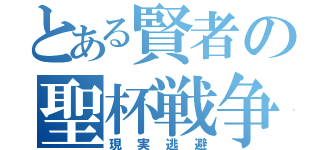 とある賢者の聖杯戦争
現実逃避